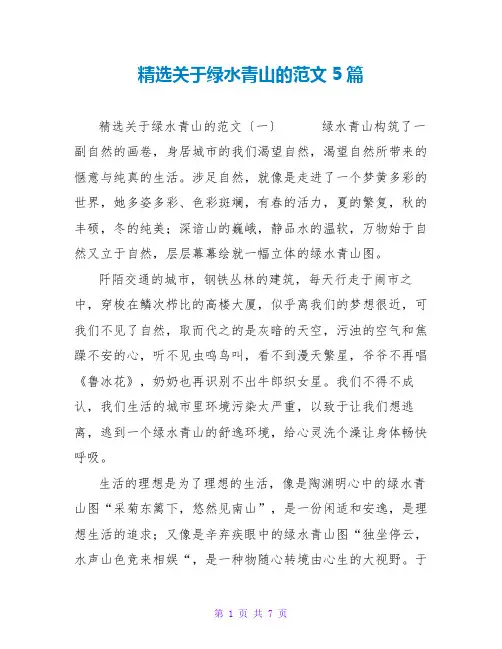 精选关于绿水青山的范文 5 篇

精选关于绿水青山的范文〔一〕　　绿水青山构筑了一副自然的画卷，身居城市的我们渴望自然，渴望自然所带来的惬意与纯真的生活。涉足自然，就像是走进了一个梦黄多彩的世界，她多姿多彩、色彩斑斓，有春的活力，夏的繁复，秋的丰硕，冬的纯美；深谙山的巍峨，静品水的温软，万物始于自然又立于自然，层层幕幕绘就一幅立体的绿水青山图。

阡陌交通的城市，钢铁丛林的建筑，每天行走于闹市之中，穿梭在鳞次栉比的高楼大厦，似乎离我们的梦想很近，可我们不见了自然，取而代之的是灰暗的天空，污浊的空气和焦躁不安的心，听不见虫鸣鸟叫，看不到漫天繁星，爷爷不再唱《鲁冰花》，奶奶也再识别不出牛郎织女星。我们不得不成认，我们生活的城市里环境污染太严重，以致于让我们想逃离，逃到一个绿水青山的舒逸环境，给心灵洗个澡让身体畅快呼吸。

生活的理想是为了理想的生活，像是陶渊明心中的绿水青山图“采菊东篱下，悠然见南山”，是一份闲适和安逸，是理想生活的追求；又像是辛弃疾眼中的绿水青山图“独坐停云，水声山色竞来相娱“，是一种物随心转境由心生的大视野。于

第 1 页 共 7 页